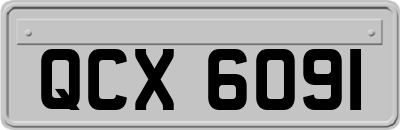 QCX 6091